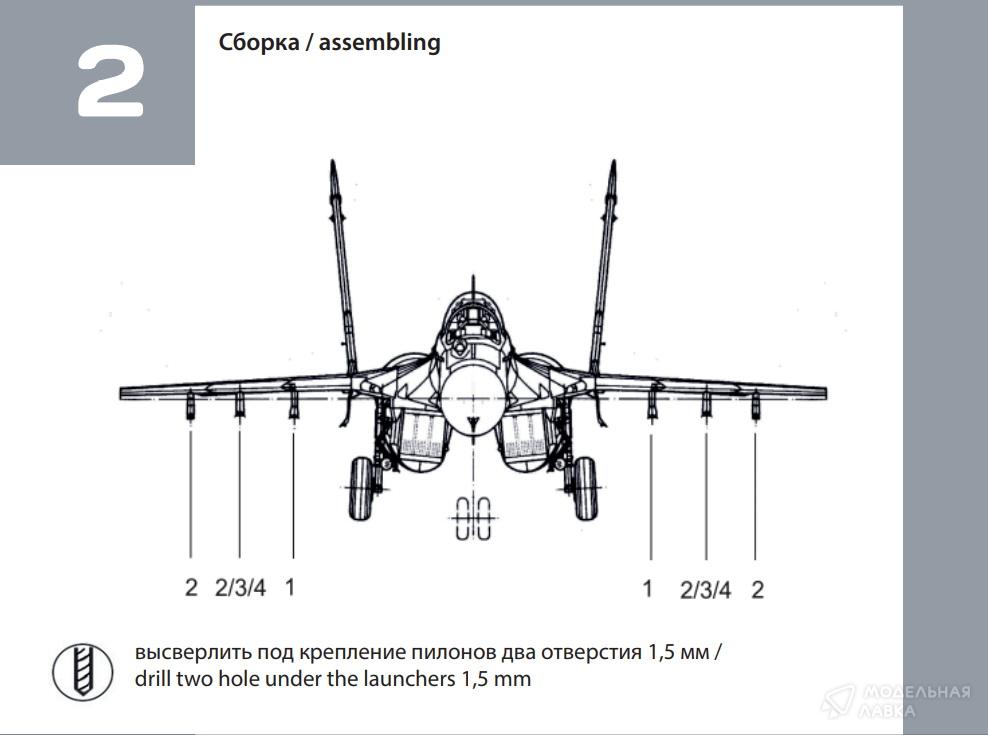 2

Сборка / assembling

2 2/3/4 1

1 2/3/4 2

высверлить под крепление пилонов два отверстия 1,5 мм / drill two hole under the launchers 1,5 mm

МОДЕЛЬНАЯ ЛАВКА